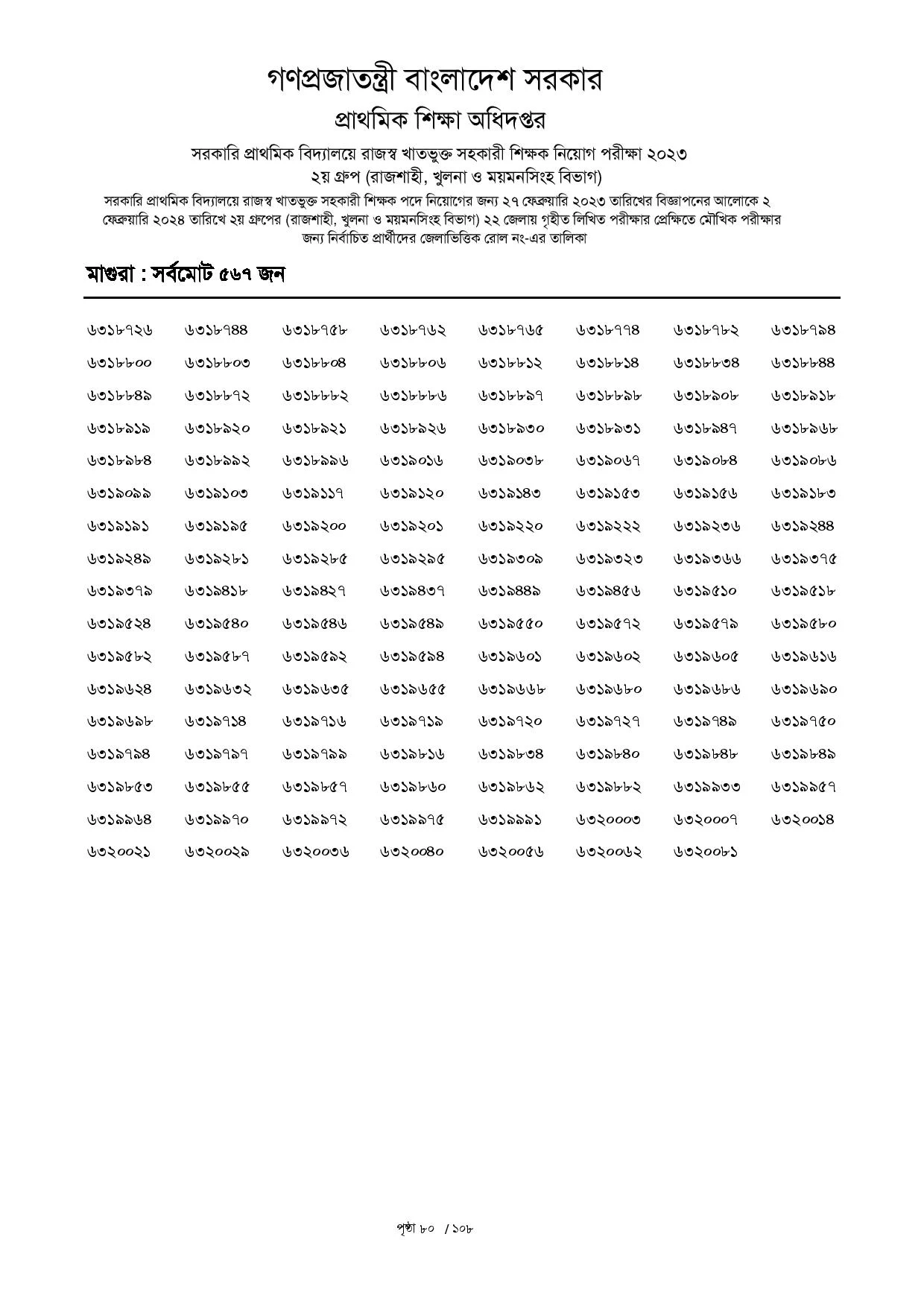 গণপ্রজাতন্ত্রী বাংলাদেশ সরকার
প্রাথমিক শিক্ষা অধিদপ্তর

সরকারি প্রাথমিক বিদ্যালয়ে রাজস্ব খাতভুক্ত সহকারী শিক্ষক নিয়োগ পরীক্ষা ২০২৩
২য় গ্রুপ (রাজশাহী, খুলনা ও ময়মনসিংহ বিভাগ)

সরকারি প্রাথমিক বিদ্যালয়ে রাজস্ব খাতভুক্ত সহকারী শিক্ষক পদে নিয়োগের জন্য ২৭ ফেব্রুয়ারি ২০২৩ তারিখের বিজ্ঞাপনের আলোকে ২ ফেব্রুয়ারি ২০২৪ তারিখে ২য় গ্রুপের (রাজশাহী, খুলনা ও ময়মনসিংহ বিভাগ) ২২ জেলায় গৃহীত লিখিত পরীক্ষার প্রেক্ষিতে মৌখিক পরীক্ষার জন্য নির্বাচিত প্রার্থীদের জেলাভিত্তিক রোল নং-এর তালিকা

মাগুরা : সর্বমোট ৫৬৭ জন

| | | | | | | | |
|---|---|---|---|---|---|---|---|
| ৬৩১৮৭২৬ | ৬৩১৮৭৪৪ | ৬৩১৮৭৫৮ | ৬৩১৮৭৬২ | ৬৩১৮৭৬৫ | ৬৩১৮৭৭৪ | ৬৩১৮৭৮২ | ৬৩১৮৭৯৪ |
| ৬৩১৮৮০০ | ৬৩১৮৮০৩ | ৬৩১৮৮০৪ | ৬৩১৮৮০৬ | ৬৩১৮৮১২ | ৬৩১৮৮১৪ | ৬৩১৮৮৩৪ | ৬৩১৮৮৪৪ |
| ৬৩১৮৮৪৯ | ৬৩১৮৮৭২ | ৬৩১৮৮৮২ | ৬৩১৮৮৮৬ | ৬৩১৮৮৯৭ | ৬৩১৮৮৯৮ | ৬৩১৮৯০৮ | ৬৩১৮৯১৮ |
| ৬৩১৮৯১৯ | ৬৩১৮৯২০ | ৬৩১৮৯২১ | ৬৩১৮৯২৬ | ৬৩১৮৯৩০ | ৬৩১৮৯৩১ | ৬৩১৮৯৪৭ | ৬৩১৮৯৬৮ |
| ৬৩১৮৯৮৪ | ৬৩১৮৯৯২ | ৬৩১৮৯৯৬ | ৬৩১৯০১৬ | ৬৩১৯০৩৮ | ৬৩১৯০৬৭ | ৬৩১৯০৮৪ | ৬৩১৯০৮৬ |
| ৬৩১৯০৯৯ | ৬৩১৯১০৩ | ৬৩১৯১১৭ | ৬৩১৯১২০ | ৬৩১৯১৪৩ | ৬৩১৯১৫৩ | ৬৩১৯১৫৬ | ৬৩১৯১৮৩ |
| ৬৩১৯১৯১ | ৬৩১৯১৯৫ | ৬৩১৯২০০ | ৬৩১৯২০১ | ৬৩১৯২২০ | ৬৩১৯২২২ | ৬৩১৯২৩৬ | ৬৩১৯২৪৪ |
| ৬৩১৯২৪৯ | ৬৩১৯২৮১ | ৬৩১৯২৮৫ | ৬৩১৯২৯৫ | ৬৩১৯৩০৯ | ৬৩১৯৩২৩ | ৬৩১৯৩৬৬ | ৬৩১৯৩৭৫ |
| ৬৩১৯৩৭৯ | ৬৩১৯৪১৮ | ৬৩১৯৪২৭ | ৬৩১৯৪৩৭ | ৬৩১৯৪৪৯ | ৬৩১৯৪৫৬ | ৬৩১৯৫১০ | ৬৩১৯৫১৮ |
| ৬৩১৯৫২৪ | ৬৩১৯৫৪০ | ৬৩১৯৫৪৬ | ৬৩১৯৫৪৯ | ৬৩১৯৫৫০ | ৬৩১৯৫৭২ | ৬৩১৯৫৭৯ | ৬৩১৯৫৮০ |
| ৬৩১৯৫৮২ | ৬৩১৯৫৮৭ | ৬৩১৯৫৯২ | ৬৩১৯৫৯৪ | ৬৩১৯৬০১ | ৬৩১৯৬০২ | ৬৩১৯৬০৫ | ৬৩১৯৬১৬ |
| ৬৩১৯৬২৪ | ৬৩১৯৬৩২ | ৬৩১৯৬৩৫ | ৬৩১৯৬৫৫ | ৬৩১৯৬৬৮ | ৬৩১৯৬৮০ | ৬৩১৯৬৮৬ | ৬৩১৯৬৯০ |
| ৬৩১৯৬৯৮ | ৬৩১৯৭১৪ | ৬৩১৯৭১৬ | ৬৩১৯৭১৯ | ৬৩১৯৭২০ | ৬৩১৯৭২৭ | ৬৩১৯৭৪৯ | ৬৩১৯৭৫০ |
| ৬৩১৯৭৯৪ | ৬৩১৯৭৯৭ | ৬৩১৯৭৯৯ | ৬৩১৯৮১৬ | ৬৩১৯৮৩৪ | ৬৩১৯৮৪০ | ৬৩১৯৮৪৮ | ৬৩১৯৮৪৯ |
| ৬৩১৯৮৫৩ | ৬৩১৯৮৫৫ | ৬৩১৯৮৫৭ | ৬৩১৯৮৬০ | ৬৩১৯৮৬২ | ৬৩১৯৮৮২ | ৬৩১৯৯৩৩ | ৬৩১৯৯৫৭ |
| ৬৩১৯৯৬৪ | ৬৩১৯৯৭০ | ৬৩১৯৯৭২ | ৬৩১৯৯৭৫ | ৬৩১৯৯৯১ | ৬৩২০০০৩ | ৬৩২০০০৭ | ৬৩২০০১৪ |
| ৬৩২০০২১ | ৬৩২০০২৯ | ৬৩২০০৩৬ | ৬৩২০০৪০ | ৬৩২০০৫৬ | ৬৩২০০৬২ | ৬৩২০০৮১ | |

পৃষ্ঠা ৮০ / ১০৮